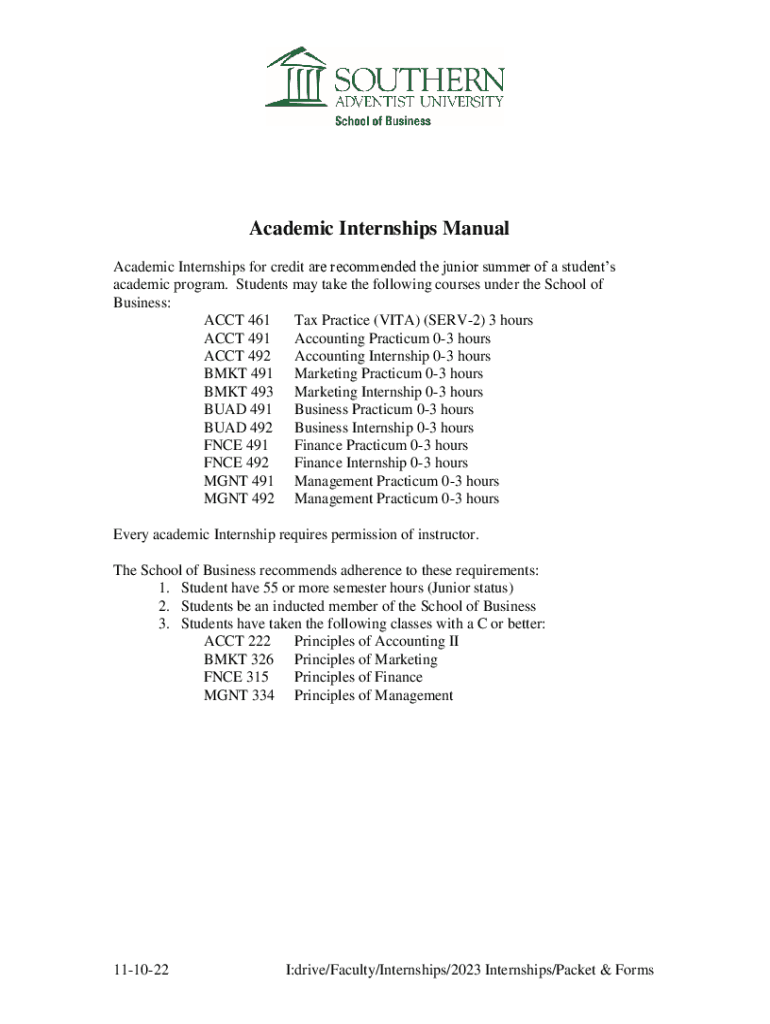 SOUTHERN
ADVENTIST UNIVERSITY
School of Business

Academic Internships Manual

Academic Internships for credit are recommended the junior summer of a student's academic program. Students may take the following courses under the School of Business:

ACCT 461 Tax Practice (VITA) (SERV-2) 3 hours
ACCT 491 Accounting Practicum 0-3 hours
ACCT 492 Accounting Internship 0-3 hours
BMKT 491 Marketing Practicum 0-3 hours
BMKT 493 Marketing Internship 0-3 hours
BUAD 491 Business Practicum 0-3 hours
BUAD 492 Business Internship 0-3 hours
FNCE 491 Finance Practicum 0-3 hours
FNCE 492 Finance Internship 0-3 hours
MGNT 491 Management Practicum 0-3 hours
MGNT 492 Management Practicum 0-3 hours

Every academic Internship requires permission of instructor.

The School of Business recommends adherence to these requirements:
1. Student have 55 or more semester hours (Junior status)
2. Students be an inducted member of the School of Business
3. Students have taken the following classes with a C or better:
ACCT 222 Principles of Accounting II
BMKT 326 Principles of Marketing
FNCE 315 Principles of Finance
MGNT 334 Principles of Management

11-10-22 I:drive/Faculty/Internships/2023 Internships/Packet & Forms